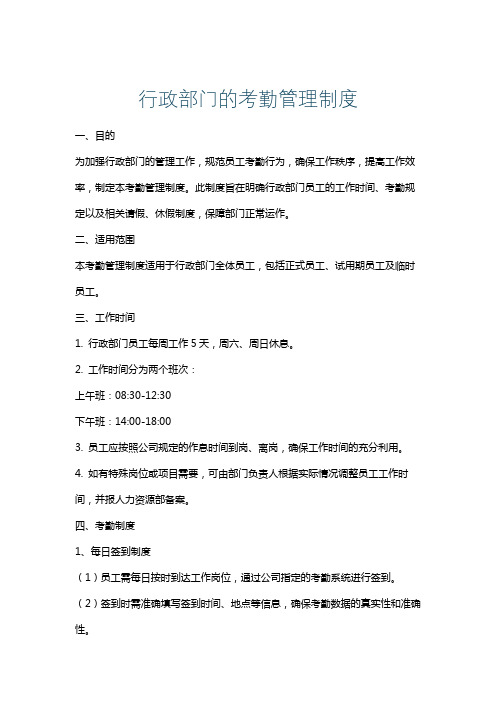 行政部门的考勤管理制度

一、目的

为加强行政部门的管理工作，规范员工考勤行为，确保工作秩序，提高工作效率，制定本考勤管理制度。此制度旨在明确行政部门员工的工作时间、考勤规定以及相关请假、休假制度，保障部门正常运作。

二、适用范围

本考勤管理制度适用于行政部门全体员工，包括正式员工、试用期员工及临时员工。

三、工作时间

1. 行政部门员工每周工作 5 天，周六、周日休息。

2. 工作时间分为两个班次：

上午班：08:30-12:30

下午班：14:00-18:00

3. 员工应按照公司规定的作息时间到岗、离岗，确保工作时间的充分利用。

4. 如有特殊岗位或项目需要，可由部门负责人根据实际情况调整员工工作时间，并报人力资源部备案。

四、考勤制度

1、每日签到制度

（1）员工需每日按时到达工作岗位，通过公司指定的考勤系统进行签到。

（2）签到时需准确填写签到时间、地点等信息，确保考勤数据的真实性和准确性。